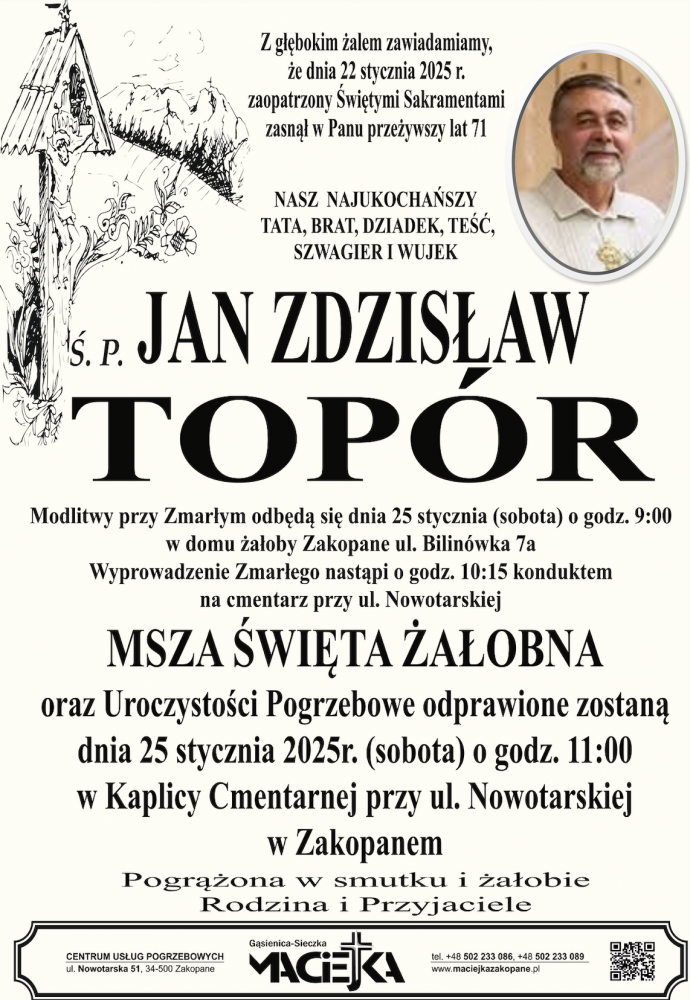 Z głębokim żalem zawiadamiamy, że dnia 22 stycznia 2025 r. zaopatrzony Świętymi Sakramentami zasnął w Panu przeżywszy lat 71

NASZ NAJUKOCHAŃSZY TATA, BRAT, DZIADEK, TEŚĆ, SZWAGIER I WUJEK

Ś. P. JAN ZDZISŁAW

TOPÓR

Modlitwy przy Zmarłym odbędą się dnia 25 stycznia (sobota) o godz. 9:00 w domu żałoby Zakopane ul. Bilinówka 7a
Wyprowadzenie Zmarłego nastąpi o godz. 10:15 konduktem na cmentarz przy ul. Nowotarskiej

MSZA ŚWIĘTA ŻAŁOBNA

oraz Uroczystości Pogrzebowe odprawione zostaną dnia 25 stycznia 2025r. (sobota) o godz. 11:00 w Kaplicy Cmentarnej przy ul. Nowotarskiej w Zakopanem

Pogrążona w smutku i żałobie
Rodzina i Przyjaciele

CENTRUM USŁUG POGRZEBOWYCH
ul. Nowotarska 51, 34-500 Zakopane

Gąsienica-Sieczka
MACIEJKA

tel. +48 502 233 086, +48 502 233 089
www.maciejkazakopane.pl